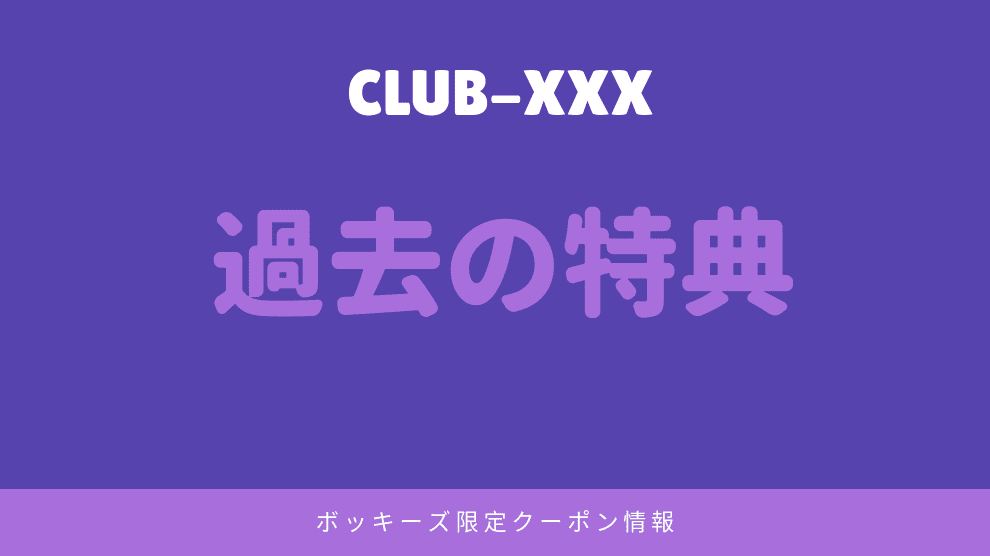 CLUB-XXX

過去の特典

ボッキーズ限定クーポン情報